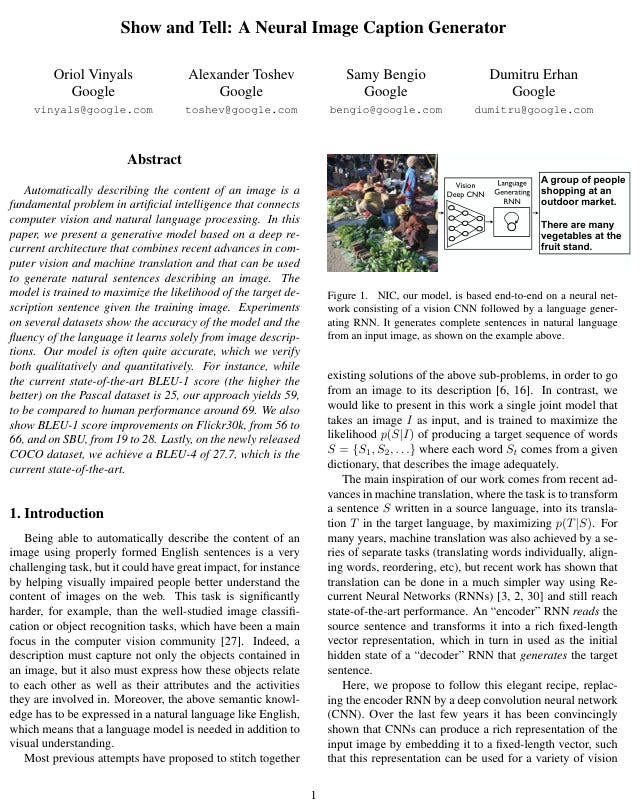 Show and Tell: A Neural Image Caption Generator

Oriol Vinyals
Google
vinyals@google.com

Alexander Toshev
Google
toshev@google.com

Samy Bengio
Google
bengio@google.com

Dumitru Erhan
Google
dumitru@google.com

Abstract

Automatically describing the content of an image is a fundamental problem in artificial intelligence that connects computer vision and natural language processing. In this paper, we present a generative model based on a deep recurrent architecture that combines recent advances in computer vision and machine translation and that can be used to generate natural sentences describing an image. The model is trained to maximize the likelihood of the target description sentence given the training image. Experiments on several datasets show the accuracy of the model and the fluency of the language it learns solely from image descriptions. Our model is often quite accurate, which we verify both qualitatively and quantitatively. For instance, while the current state-of-the-art BLEU-1 score (the higher the better) on the Pascal dataset is 25, our approach yields 59, to be compared to human performance around 69. We also show BLEU-1 score improvements on Flickr30k, from 56 to 66, and on SBU, from 19 to 28. Lastly, on the newly released COCO dataset, we achieve a BLEU-4 of 27.7, which is the current state-of-the-art.

1. Introduction

Being able to automatically describe the content of an image using properly formed English sentences is a very challenging task, but it could have great impact, for instance by helping visually impaired people better understand the content of images on the web. This task is significantly harder, for example, than the well-studied image classification or object recognition tasks, which have been a main focus in the computer vision community [27]. Indeed, a description must capture not only the objects contained in an image, but it also must express how these objects relate to each other as well as their attributes and the activities they are involved in. Moreover, the above semantic knowledge has to be expressed in a natural language like English, which means that a language model is needed in addition to visual understanding.

Most previous attempts have proposed to stitch together

Vision Deep CNN

Language Generating RNN

A group of people shopping at an outdoor market.

There are many vegetables at the fruit stand.

Figure 1. NIC, our model, is based end-to-end on a neural network consisting of a vision CNN followed by a language generating RNN. It generates complete sentences in natural language from an input image, as shown on the example above.

existing solutions of the above sub-problems, in order to go from an image to its description [6, 16]. In contrast, we would like to present in this work a single joint model that takes an image $I$ as input, and is trained to maximize the likelihood $p(S|I)$ of producing a target sequence of words $S = \{S_1, S_2, \ldots\}$ where each word $S_t$ comes from a given dictionary, that describes the image adequately.

The main inspiration of our work comes from recent advances in machine translation, where the task is to transform a sentence $S$ written in a source language, into its translation $T$ in the target language, by maximizing $p(T|S)$. For many years, machine translation was also achieved by a series of separate tasks (translating words individually, aligning words, reordering, etc), but recent work has shown that translation can be done in a much simpler way using Recurrent Neural Networks (RNNs) [3, 2, 30] and still reach state-of-the-art performance. An "encoder" RNN reads the source sentence and transforms it into a rich fixed-length vector representation, which in turn in used as the initial hidden state of a "decoder" RNN that generates the target sentence.

Here, we propose to follow this elegant recipe, replacing the encoder RNN by a deep convolution neural network (CNN). Over the last few years it has been convincingly shown that CNNs can produce a rich representation of the input image by embedding it to a fixed-length vector, such that this representation can be used for a variety of vision

1